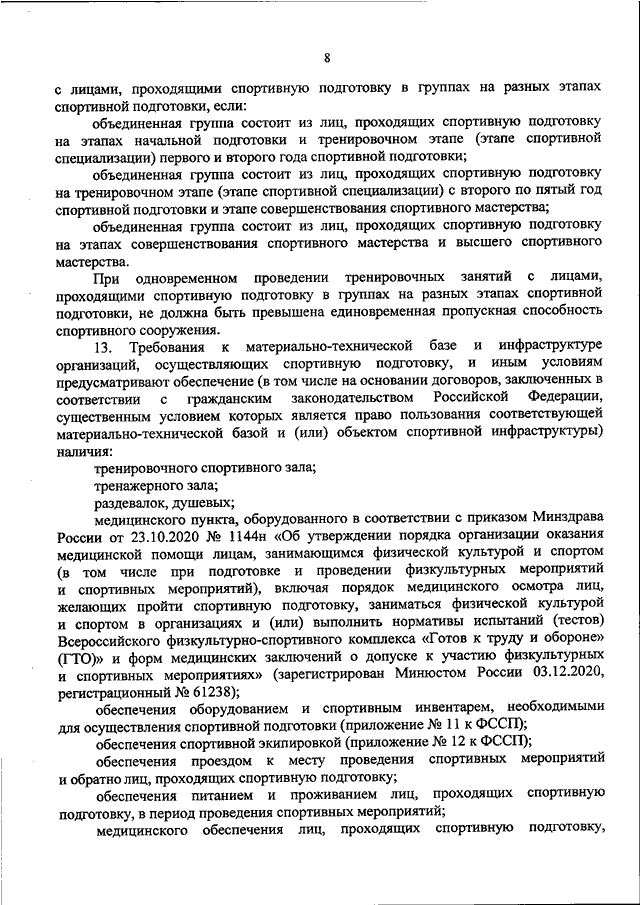 8

с лицами, проходящими спортивную подготовку в группах на разных этапах спортивной подготовки, если:

объединенная группа состоит из лиц, проходящих спортивную подготовку на этапах начальной подготовки и тренировочном этапе (этапе спортивной специализации) первого и второго года спортивной подготовки;

объединенная группа состоит из лиц, проходящих спортивную подготовку на тренировочном этапе (этапе спортивной специализации) с второго по пятый год спортивной подготовки и этапе совершенствования спортивного мастерства;

объединенная группа состоит из лиц, проходящих спортивную подготовку на этапах совершенствования спортивного мастерства и высшего спортивного мастерства.

При одновременном проведении тренировочных занятий с лицами, проходящими спортивную подготовку в группах на разных этапах спортивной подготовки, не должна быть превышена единовременная пропускная способность спортивного сооружения.

13. Требования к материально-технической базе и инфраструктуре организаций, осуществляющих спортивную подготовку, и иным условиям предусматривают обеспечение (в том числе на основании договоров, заключенных в соответствии с гражданским законодательством Российской Федерации, существенным условием которых является право пользования соответствующей материально-технической базой и (или) объектом спортивной инфраструктуры) наличия:

тренировочного спортивного зала;

тренажерного зала;

раздевалок, душевых;

медицинского пункта, оборудованного в соответствии с приказом Минздрава России от 23.10.2020 № 1144н «Об утверждении порядка организации оказания медицинской помощи лицам, занимающимся физической культурой и спортом (в том числе при подготовке и проведении физкультурных мероприятий и спортивных мероприятий), включая порядок медицинского осмотра лиц, желающих пройти спортивную подготовку, заниматься физической культурой и спортом в организациях и (или) выполнить нормативы испытаний (тестов) Всероссийского физкультурно-спортивного комплекса «Готов к труду и обороне» (ГТО)» и форм медицинских заключений о допуске к участию физкультурных и спортивных мероприятиях» (зарегистрирован Минюстом России 03.12.2020, регистрационный № 61238);

обеспечения оборудованием и спортивным инвентарем, необходимыми для осуществления спортивной подготовки (приложение № 11 к ФССП);

обеспечения спортивной экипировкой (приложение № 12 к ФССП);

обеспечения проездом к месту проведения спортивных мероприятий и обратно лиц, проходящих спортивную подготовку;

обеспечения питанием и проживанием лиц, проходящих спортивную подготовку, в период проведения спортивных мероприятий;

медицинского обеспечения лиц, проходящих спортивную подготовку,